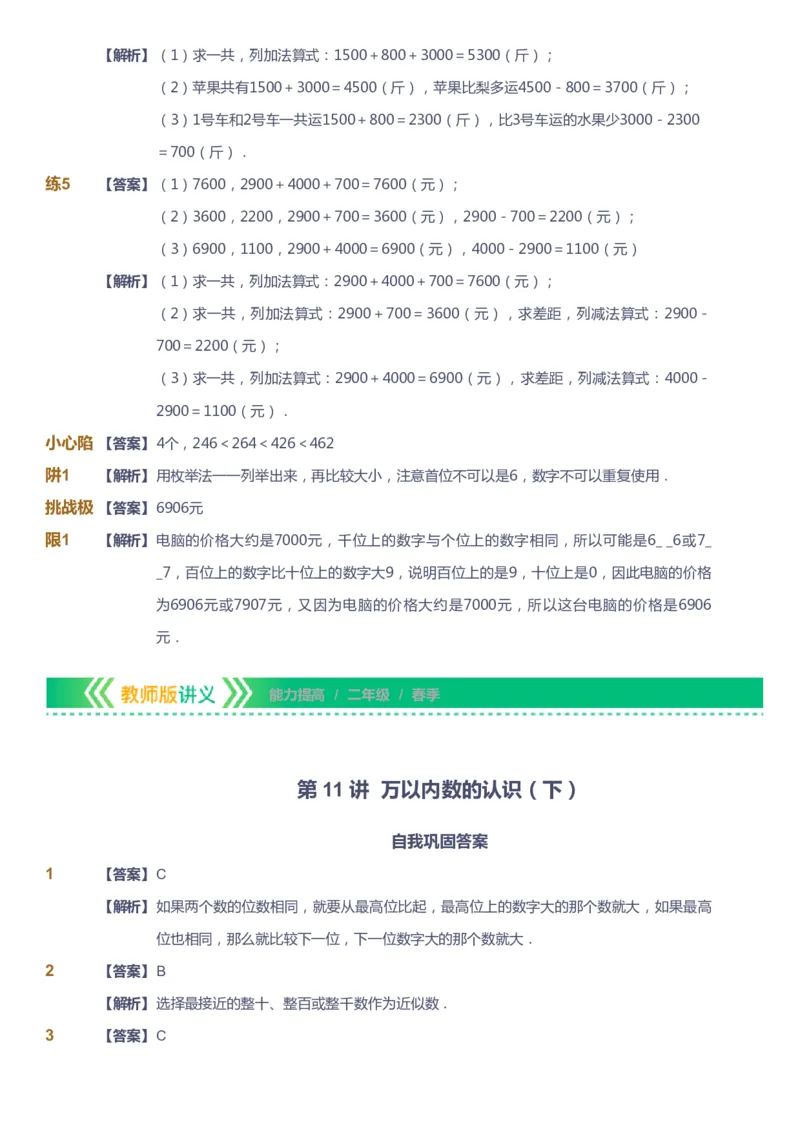 【解析】（1）求一共，列加法算式：$1500+800+3000=5300$（斤）；

（2）苹果共有$1500+3000=4500$（斤），苹果比梨多运$4500-800=3700$（斤）；

（3）1号车和2号车一共运$1500+800=2300$（斤），比3号车运的水果少$3000-2300=700$（斤）．

练5 【答案】（1）7600，$2900+4000+700=7600$（元）；

（2）3600，2200，$2900+700=3600$（元），$2900-700=2200$（元）；

（3）6900，1100，$2900+4000=6900$（元），$4000-2900=1100$（元）

【解析】（1）求一共，列加法算式：$2900+4000+700=7600$（元）；

（2）求一共，列加法算式：$2900+700=3600$（元），求差距，列减法算式：$2900-700=2200$（元）；

（3）求一共，列加法算式：$2900+4000=6900$（元），求差距，列减法算式：$4000-2900=1100$（元）．

小心陷阱1 【答案】4个，$246<264<426<462$

【解析】用枚举法——列举出来，再比较大小，注意首位不可以是6，数字不可以重复使用．

挑战极限1 【答案】6906元

【解析】电脑的价格大约是7000元，千位上的数字与个位上的数字相同，所以可能是6_ _6或7_ _7，百位上的数字比十位上的数字大9，说明百位上的是9，十位上是0，因此电脑的价格为6906元或7907元，又因为电脑的价格大约是7000元，所以这台电脑的价格是6906元．

教师版讲义 能力提高 / 二年级 / 春季

第 11 讲 万以内数的认识（下）

自我巩固答案

1 【答案】C

【解析】如果两个数的位数相同，就要从最高位比起，最高位上的数字大的那个数就大，如果最高位也相同，那么就比较下一位，下一位数字大的那个数就大．

2 【答案】B

【解析】选择最接近的整十、整百或整千数作为近似数．

3 【答案】C